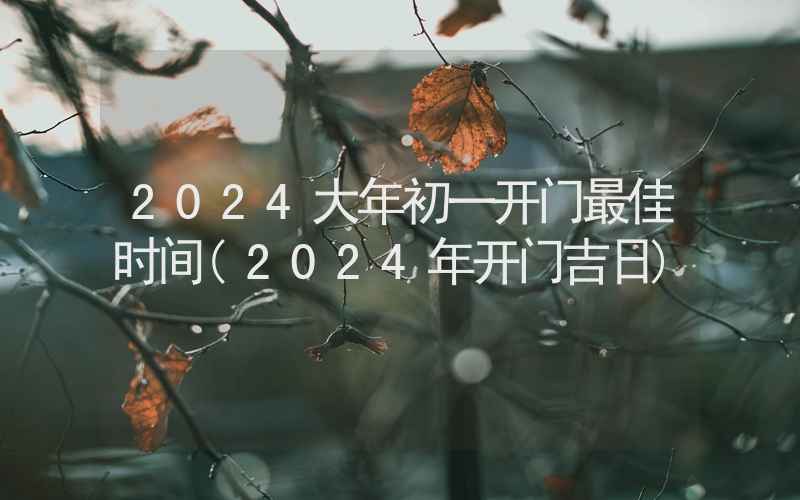 2024大年初一开门最佳时间(2024年开门吉日)